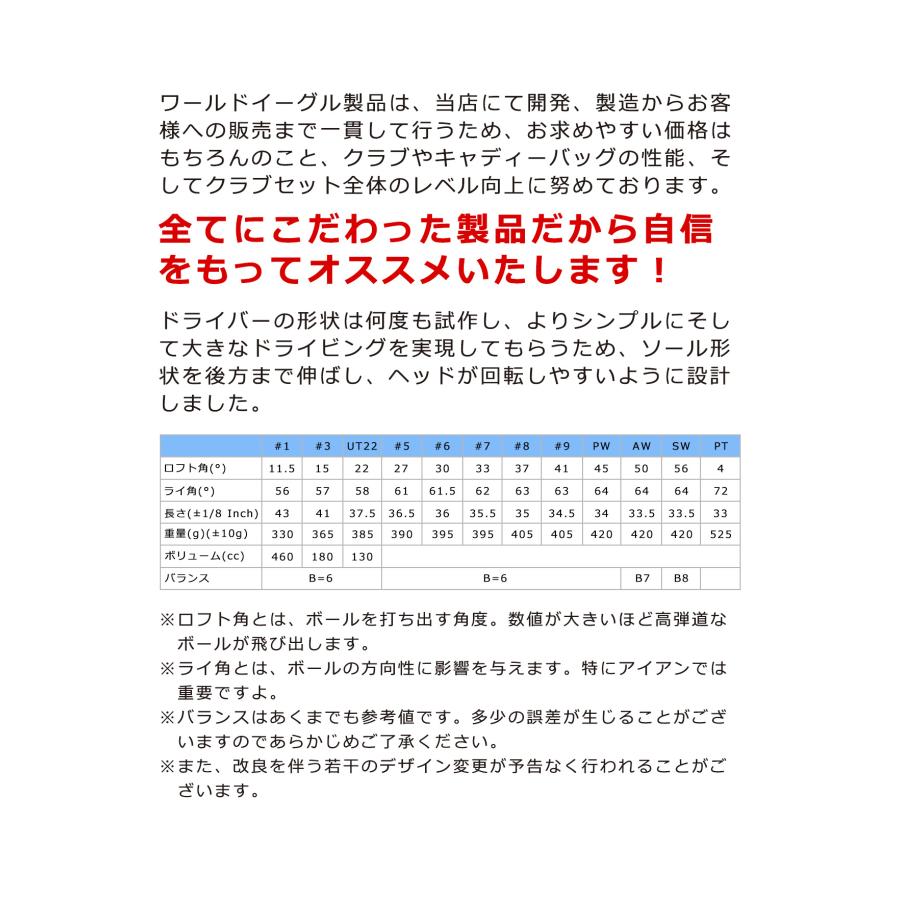 ワールドイーグル製品は、当店にて開発、製造からお客様への販売まで一貫して行うため、お求めやすい価格はもちろんのこと、クラブやキャディーバッグの性能、そしてクラブセット全体のレベル向上に努めております。

全てにこだわった製品だから自信をもってオススメいたします！

ドライバーの形状は何度も試作し、よりシンプルにそして大きなドライビングを実現してもらうため、ソール形状を後方まで伸ばし、ヘッドが回転しやすいように設計しました。

| | #1 | #3 | UT22 | #5 | #6 | #7 | #8 | #9 | PW | AW | SW | PT |
|---|---|---|---|---|---|---|---|---|---|---|---|---|
| ロフト角(°) | 11.5 | 15 | 22 | 27 | 30 | 33 | 37 | 41 | 45 | 50 | 56 | 4 |
| ライ角(°) | 56 | 57 | 58 | 61 | 61.5 | 62 | 63 | 63 | 64 | 64 | 64 | 72 |
| 長さ(±1/8 Inch) | 43 | 41 | 37.5 | 36.5 | 36 | 35.5 | 35 | 34.5 | 34 | 33.5 | 33.5 | 33 |
| 重量(g)(±10g) | 330 | 365 | 385 | 390 | 395 | 395 | 405 | 405 | 420 | 420 | 420 | 525 |
| ボリューム(cc) | 460 | 180 | 130 | | | | | | | | | |
| バランス | B=6 | | | B=6 | | | | | | B7 | B8 | |

※ロフト角とは、ボールを打ち出す角度。数値が大きいほど高弾道なボールが飛び出します。
※ライ角とは、ボールの方向性に影響を与えます。特にアイアンでは重要ですよ。
※バランスはあくまでも参考値です。多少の誤差が生じることがございますのであらかじめご了承ください。
※また、改良を伴う若干のデザイン変更が予告なく行われることがございます。